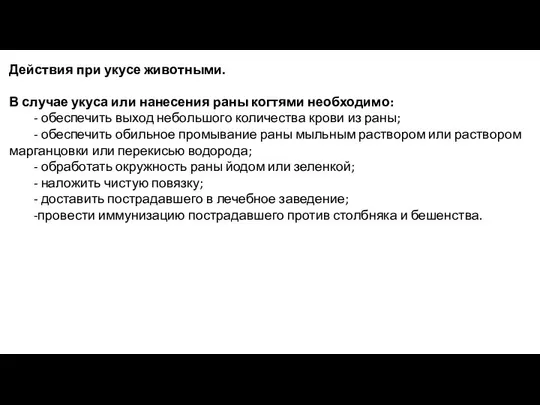 Действия при укусе животными.

В случае укуса или нанесения раны когтями необходимо:
- обеспечить выход небольшого количества крови из раны;
- обеспечить обильное промывание раны мыльным раствором или раствором марганцовки или перекисью водорода;
- обработать окружность раны йодом или зеленкой;
- наложить чистую повязку;
- доставить пострадавшего в лечебное заведение;
-провести иммунизацию пострадавшего против столбняка и бешенства.